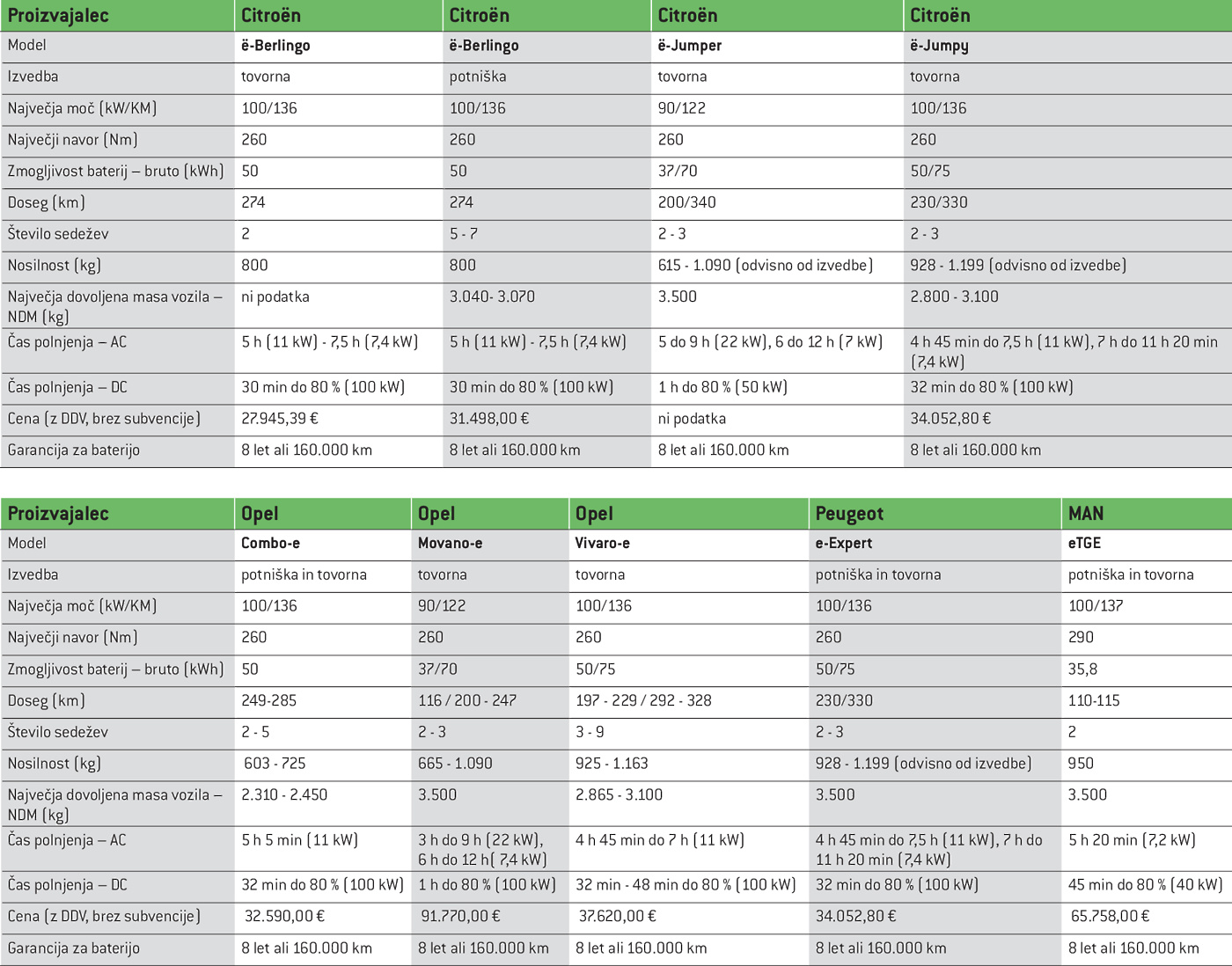 | Proizvajalec | Citroën | Citroën | Citroën | Citroën |
|---|---|---|---|---|
| Model | ë-Berlingo | ë-Berlingo | ë-Jumper | ë-Jumpy |
| Izvedba | tovorna | potniška | tovorna | tovorna |
| Največja moč (kW/KM) | 100/136 | 100/136 | 90/122 | 100/136 |
| Največji navor (Nm) | 260 | 260 | 260 | 260 |
| Zmogljivost baterij – bruto (kWh) | 50 | 50 | 37/70 | 50/75 |
| Doseg (km) | 274 | 274 | 200/340 | 230/330 |
| Število sedežev | 2 | 5 - 7 | 2 - 3 | 2 - 3 |
| Nosilnost (kg) | 800 | 800 | 615 - 1.090 (odvisno od izvedbe) | 928 - 1.199 (odvisno od izvedbe) |
| Največja dovoljena masa vozila – NDM (kg) | ni podatka | 3.040- 3.070 | 3.500 | 2.800 - 3.100 |
| Čas polnjenja – AC | 5 h (11 kW) - 7,5 h (7,4 kW) | 5 h (11 kW) - 7,5 h (7,4 kW) | 5 do 9 h (22 kW), 6 do 12 h (7 kW) | 4 h 45 min do 7,5 h (11 kW), 7 h do 11 h 20 min (7,4 kW) |
| Čas polnjenja – DC | 30 min do 80 % (100 kW) | 30 min do 80 % (100 kW) | 1 h do 80 % (50 kW) | 32 min do 80 % (100 kW) |
| Cena (z DDV, brez subvencije) | 27.945,39 € | 31.498,00 € | ni podatka | 34.052,80 € |
| Garancija za baterijo | 8 let ali 160.000 km | 8 let ali 160.000 km | 8 let ali 160.000 km | 8 let ali 160.000 km |

| Proizvajalec | Opel | Opel | Opel | Peugeot | MAN |
|---|---|---|---|---|---|
| Model | Combo-e | Movano-e | Vivaro-e | e-Expert | eTGE |
| Izvedba | potniška in tovorna | tovorna | tovorna | potniška in tovorna | potniška in tovorna |
| Največja moč (kW/KM) | 100/136 | 90/122 | 100/136 | 100/136 | 100/137 |
| Največji navor (Nm) | 260 | 260 | 260 | 260 | 290 |
| Zmogljivost baterij – bruto (kWh) | 50 | 37/70 | 50/75 | 50/75 | 35,8 |
| Doseg (km) | 249-285 | 116 / 200 - 247 | 197 - 229 / 292 - 328 | 230/330 | 110-115 |
| Število sedežev | 2 - 5 | 2 - 3 | 3 - 9 | 2 - 3 | 2 |
| Nosilnost (kg) | 603 - 725 | 665 - 1.090 | 925 - 1.163 | 928 - 1.199 (odvisno od izvedbe) | 950 |
| Največja dovoljena masa vozila – NDM (kg) | 2.310 - 2.450 | 3.500 | 2.865 - 3.100 | 3.500 | 3.500 |
| Čas polnjenja – AC | 5 h 5 min (11 kW) | 3 h do 9 h (22 kW), 6 h do 12 h( 7,4 kW) | 4 h 45 min do 7 h (11 kW) | 4 h 45 min do 7,5 h (11 kW), 7 h do 11 h 20 min (7,4 kW) | 5 h 20 min (7,2 kW) |
| Čas polnjenja – DC | 32 min do 80 % (100 kW) | 1 h do 80 % (100 kW) | 32 min - 48 min do 80 % (100 kW) | 32 min do 80 % (100 kW) | 45 min do 80 % (40 kW) |
| Cena (z DDV, brez subvencije) | 32.590,00 € | 91.770,00 € | 37.620,00 € | 34.052,80 € | 65.758,00 € |
| Garancija za baterijo | 8 let ali 160.000 km | 8 let ali 160.000 km | 8 let ali 160.000 km | 8 let ali 160.000 km | 8 let ali 160.000 km |